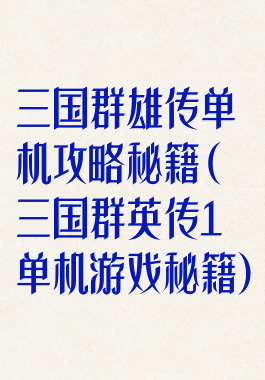 三国群雄传单机攻略秘籍（三国群英传1单机游戏秘籍）